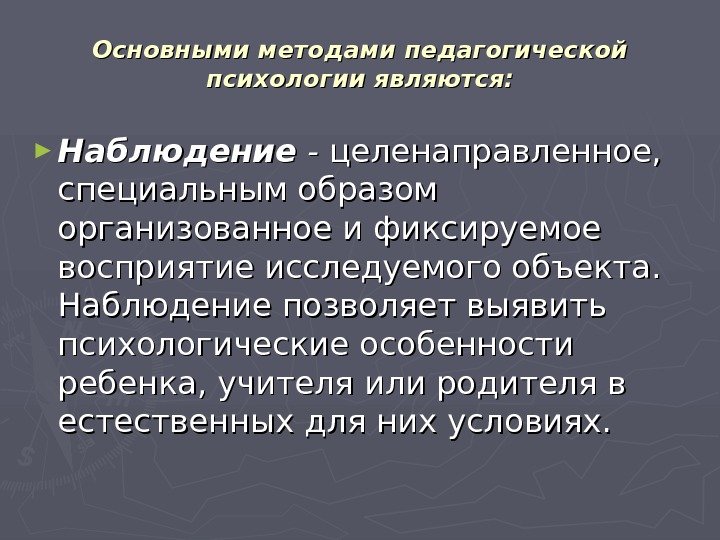 Основными методами педагогической психологии являются:

► Наблюдение - целенаправленное, специальным образом организованное и фиксируемое восприятие исследуемого объекта. Наблюдение позволяет выявить психологические особенности ребенка, учителя или родителя в естественных для них условиях.